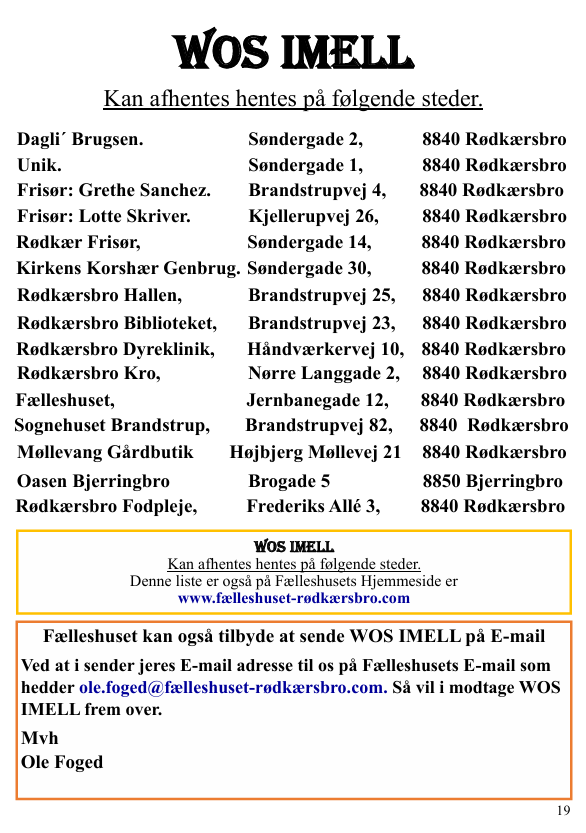 WOS IMELL

Kan afhentes hentes på følgende steder.

| | | |
|---|---|---|
| Dagli´ Brugsen. | Søndergade 2, | 8840 Rødkærsbro |
| Unik. | Søndergade 1, | 8840 Rødkærsbro |
| Frisør: Grethe Sanchez. | Brandstrupvej 4, | 8840 Rødkærsbro |
| Frisør: Lotte Skriver. | Kjellerupvej 26, | 8840 Rødkærsbro |
| Rødkær Frisør, | Søndergade 14, | 8840 Rødkærsbro |
| Kirkens Korshær Genbrug. | Søndergade 30, | 8840 Rødkærsbro |
| Rødkærsbro Hallen, | Brandstrupvej 25, | 8840 Rødkærsbro |
| Rødkærsbro Biblioteket, | Brandstrupvej 23, | 8840 Rødkærsbro |
| Rødkærsbro Dyreklinik, | Håndværkervej 10, | 8840 Rødkærsbro |
| Rødkærsbro Kro, | Nørre Langgade 2, | 8840 Rødkærsbro |
| Fælleshuset, | Jernbanegade 12, | 8840 Rødkærsbro |
| Sognehuset Brandstrup, | Brandstrupvej 82, | 8840 Rødkærsbro |
| Møllevang Gårdbutik | Højbjerg Møllevej 21 | 8840 Rødkærsbro |
| Oasen Bjerringbro | Brogade 5 | 8850 Bjerringbro |
| Rødkærsbro Fodpleje, | Frederiks Allé 3, | 8840 Rødkærsbro |

WOS IMELL
Kan afhentes hentes på følgende steder.
Denne liste er også på Fælleshusets Hjemmeside er
www.fælleshuset-rødkærsbro.com

Fælleshuset kan også tilbyde at sende WOS IMELL på E-mail

Ved at i sender jeres E-mail adresse til os på Fælleshusets E-mail som hedder ole.foged@fælleshuset-rødkærsbro.com. Så vil i modtage WOS IMELL frem over.

Mvh
Ole Foged

19